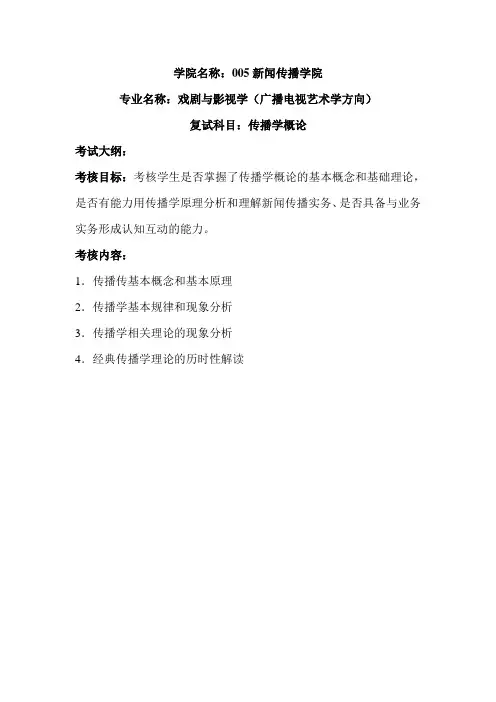 学院名称：005 新闻传播学院

专业名称：戏剧与影视学（广播电视艺术学方向）

复试科目：传播学概论

考试大纲：

考核目标：考核学生是否掌握了传播学概论的基本概念和基础理论，是否有能力用传播学原理分析和理解新闻传播实务、是否具备与业务实务形成认知互动的能力。

考核内容：

1．传播传基本概念和基本原理

2．传播学基本规律和现象分析

3．传播学相关理论的现象分析

4．经典传播学理论的历时性解读